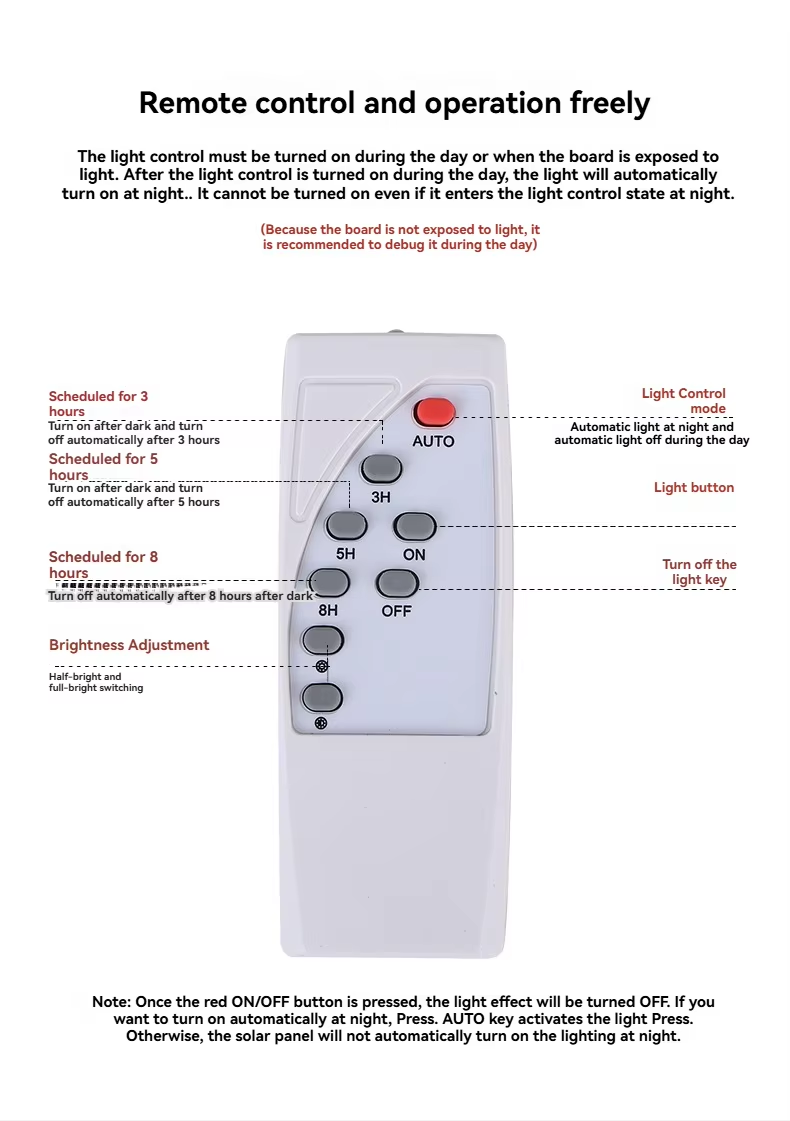 Remote control and operation freely

The light control must be turned on during the day or when the board is exposed to light. After the light control is turned on during the day, the light will automatically turn on at night.. It cannot be turned on even if it enters the light control state at night.

(Because the board is not exposed to light, it is recommended to debug it during the day)

Scheduled for 3 hours
Turn on after dark and turn off automatically after 3 hours

Scheduled for 5 hours
Turn on after dark and turn off automatically after 5 hours

Scheduled for 8 hours
Turn off automatically after 8 hours after dark

Brightness Adjustment
Half-bright and full-bright switching

AUTO
3H
5H
ON
8H
OFF

Light Control mode
Automatic light at night and automatic light off during the day

Light button

Turn off the light key

Note: Once the red ON/OFF button is pressed, the light effect will be turned OFF. If you want to turn on automatically at night, Press. AUTO key activates the light Press. Otherwise, the solar panel will not automatically turn on the lighting at night.